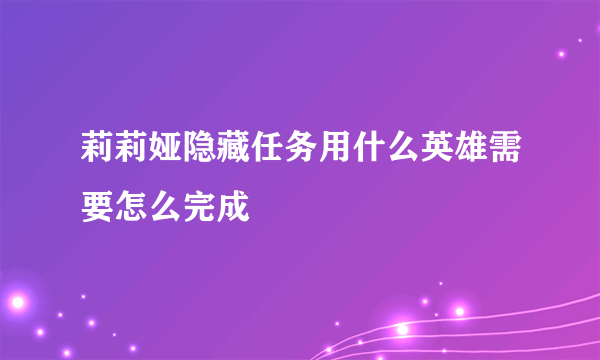 莉莉娅隐藏任务用什么英雄需要怎么完成